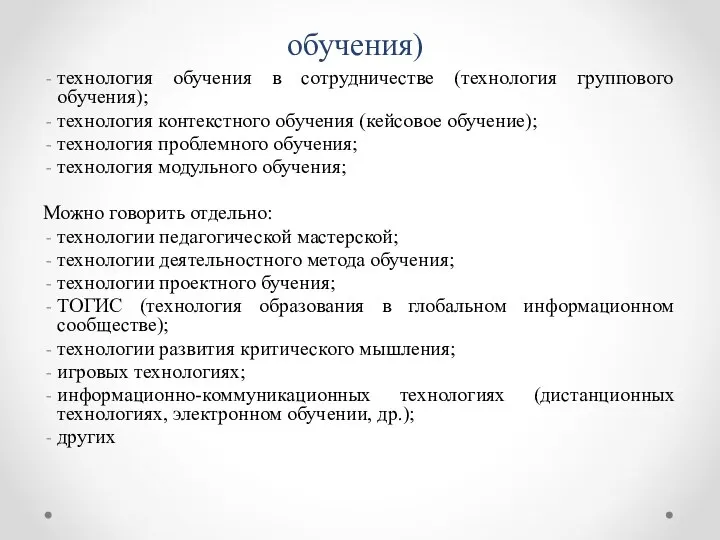 обучения)

- технология обучения в сотрудничестве (технология группового обучения);
- технология контекстного обучения (кейсовое обучение);
- технология проблемного обучения;
- технология модульного обучения;

Можно говорить отдельно:
- технологии педагогической мастерской;
- технологии деятельностного метода обучения;
- технологии проектного бучения;
- ТОГИС (технология образования в глобальном информационном сообществе);
- технологии развития критического мышления;
- игровых технологиях;
- информационно-коммуникационных технологиях (дистанционных технологиях, электронном обучении, др.);
- других